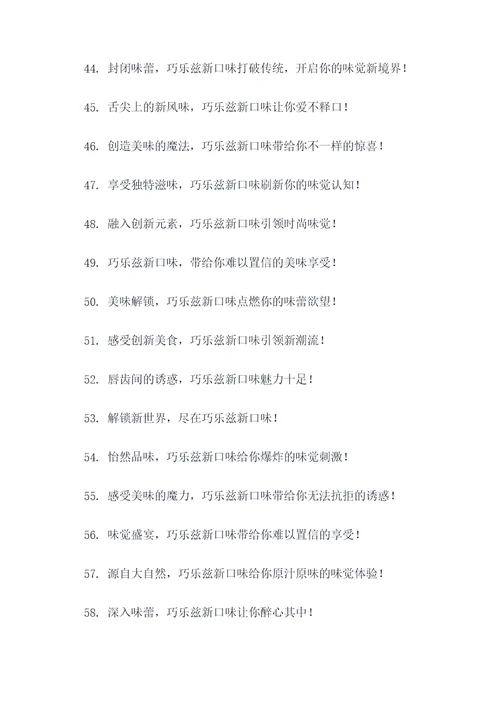 44. 封闭味蕾，巧乐兹新口味打破传统，开启你的味觉新境界！

45. 舌尖上的新风味，巧乐兹新口味让你爱不释口！

46. 创造美味的魔法，巧乐兹新口味带给你不一样的惊喜！

47. 享受独特滋味，巧乐兹新口味刷新你的味觉认知！

48. 融入创新元素，巧乐兹新口味引领时尚味觉！

49. 巧乐兹新口味，带给你难以置信的美味享受！

50. 美味解锁，巧乐兹新口味点燃你的味蕾欲望！

51. 感受创新美食，巧乐兹新口味引领新潮流！

52. 唇齿间的诱惑，巧乐兹新口味魅力十足！

53. 解锁新世界，尽在巧乐兹新口味！

54. 怡然品味，巧乐兹新口味给你爆炸的味觉刺激！

55. 感受美味的魔力，巧乐兹新口味带给你无法抗拒的诱惑！

56. 味觉盛宴，巧乐兹新口味带给你难以置信的享受！

57. 源自大自然，巧乐兹新口味给你原汁原味的味觉体验！

58. 深入味蕾，巧乐兹新口味让你醉心其中！